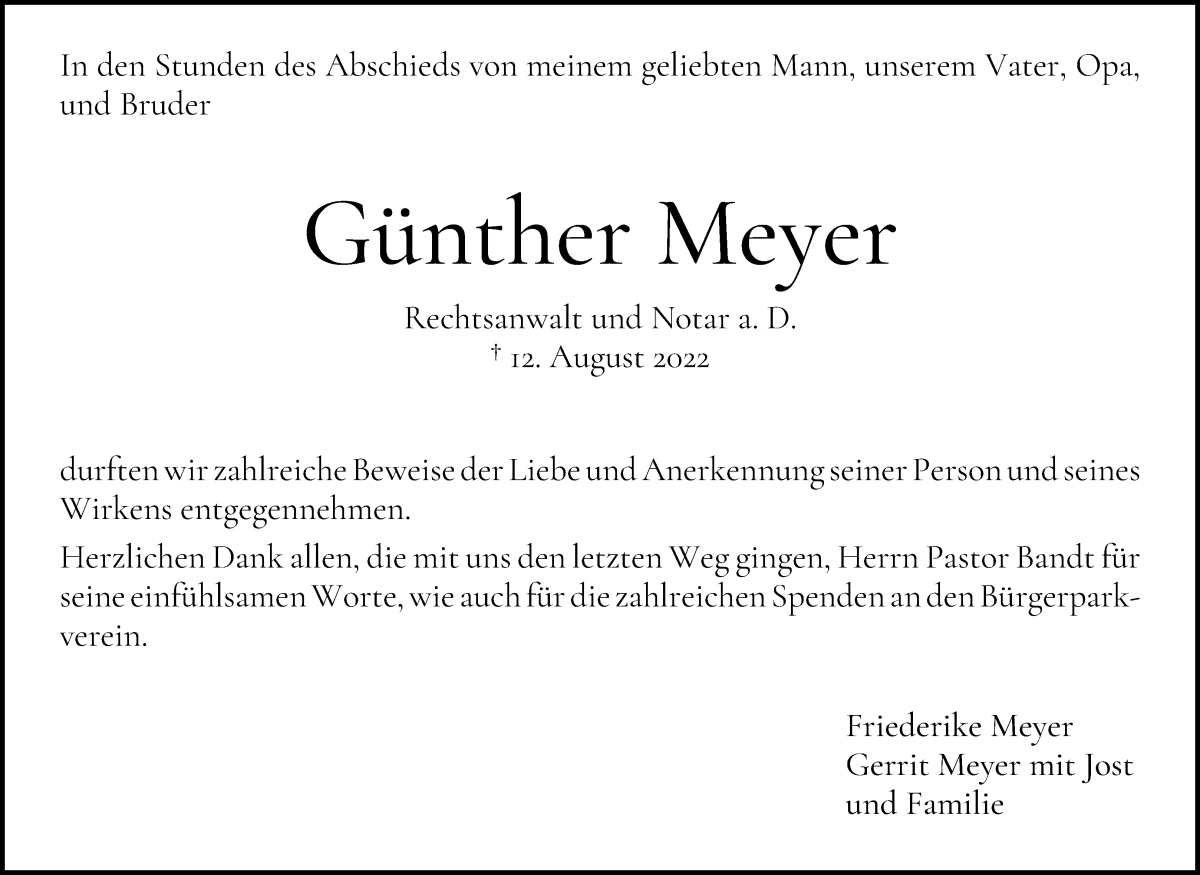 In den Stunden des Abschieds von meinem geliebten Mann, unserem Vater, Opa, und Bruder

Günther Meyer

Rechtsanwalt und Notar a. D.
† 12. August 2022

durften wir zahlreiche Beweise der Liebe und Anerkennung seiner Person und seines Wirkens entgegennehmen.

Herzlichen Dank allen, die mit uns den letzten Weg gingen, Herrn Pastor Bandt für seine einfühlsamen Worte, wie auch für die zahlreichen Spenden an den Bürgerparkverein.

Friederike Meyer
Gerrit Meyer mit Jost
und Familie